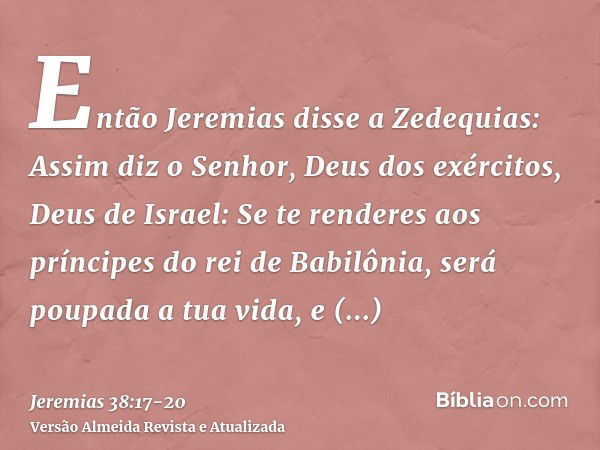 Então Jeremias disse a Zedequias: Assim diz o Senhor, Deus dos exércitos, Deus de Israel: Se te renderes aos príncipes do rei de Babilônia, será poupada a tua vida, e (...)

Jeremias 38:17-20
Versão Almeida Revista e Atualizada

Bíbliaon.com